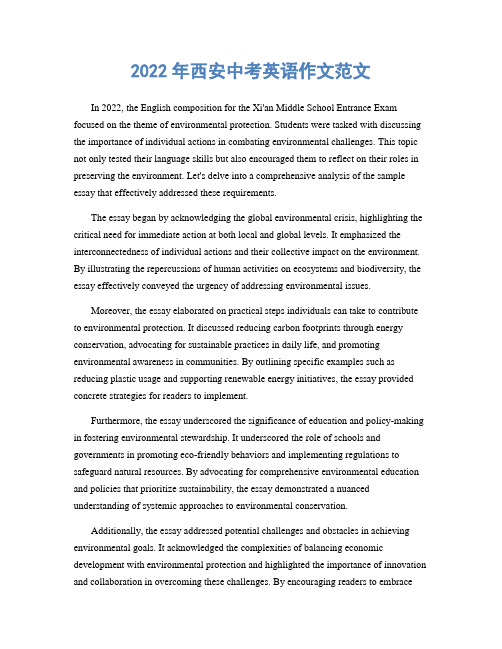 2022 年西安中考英语作文范文

In 2022, the English composition for the Xi'an Middle School Entrance Exam focused on the theme of environmental protection. Students were tasked with discussing the importance of individual actions in combating environmental challenges. This topic not only tested their language skills but also encouraged them to reflect on their roles in preserving the environment. Let's delve into a comprehensive analysis of the sample essay that effectively addressed these requirements.

The essay began by acknowledging the global environmental crisis, highlighting the critical need for immediate action at both local and global levels. It emphasized the interconnectedness of individual actions and their collective impact on the environment. By illustrating the repercussions of human activities on ecosystems and biodiversity, the essay effectively conveyed the urgency of addressing environmental issues.

Moreover, the essay elaborated on practical steps individuals can take to contribute to environmental protection. It discussed reducing carbon footprints through energy conservation, advocating for sustainable practices in daily life, and promoting environmental awareness in communities. By outlining specific examples such as reducing plastic usage and supporting renewable energy initiatives, the essay provided concrete strategies for readers to implement.

Furthermore, the essay underscored the significance of education and policy-making in fostering environmental stewardship. It underscored the role of schools and governments in promoting eco-friendly behaviors and implementing regulations to safeguard natural resources. By advocating for comprehensive environmental education and policies that prioritize sustainability, the essay demonstrated a nuanced understanding of systemic approaches to environmental conservation.

Additionally, the essay addressed potential challenges and obstacles in achieving environmental goals. It acknowledged the complexities of balancing economic development with environmental protection and highlighted the importance of innovation and collaboration in overcoming these challenges. By encouraging readers to embrace